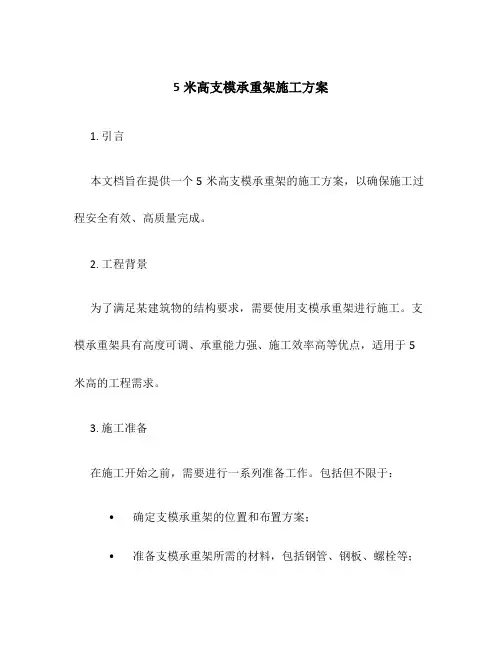 5 米高支模承重架施工方案

1. 引言

本文档旨在提供一个 5 米高支模承重架的施工方案，以确保施工过程安全有效、高质量完成。

2. 工程背景

为了满足某建筑物的结构要求，需要使用支模承重架进行施工。支模承重架具有高度可调、承重能力强、施工效率高等优点，适用于 5 米高的工程需求。

3. 施工准备

在施工开始之前，需要进行一系列准备工作。包括但不限于：

• 确定支模承重架的位置和布置方案；

• 准备支模承重架所需的材料，包括钢管、钢板、螺栓等；